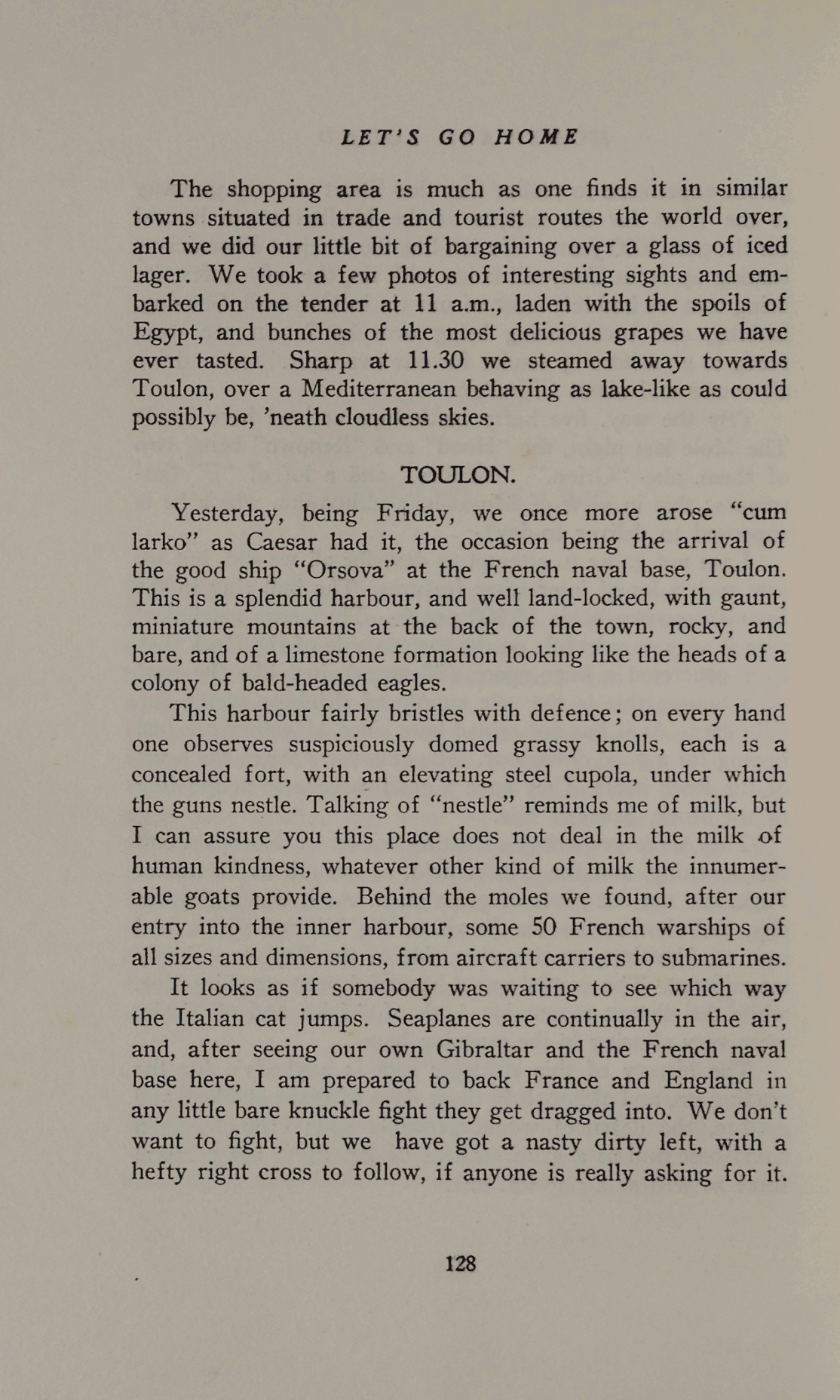 LET'S GO HOME

The shopping area is much as one finds it in similar towns situated in trade and tourist routes the world over, and we did our little bit of bargaining over a glass of iced lager. We took a few photos of interesting sights and embarked on the tender at 11 a.m., laden with the spoils of Egypt, and bunches of the most delicious grapes we have ever tasted. Sharp at 11.30 we steamed away towards Toulon, over a Mediterranean behaving as lake-like as could possibly be, 'neath cloudless skies.

TOULON.

Yesterday, being Friday, we once more arose "cum larko" as Caesar had it, the occasion being the arrival of the good ship "Orsova" at the French naval base, Toulon. This is a splendid harbour, and well land-locked, with gaunt, miniature mountains at the back of the town, rocky, and bare, and of a limestone formation looking like the heads of a colony of bald-headed eagles.

This harbour fairly bristles with defence; on every hand one observes suspiciously domed grassy knolls, each is a concealed fort, with an elevating steel cupola, under which the guns nestle. Talking of "nestle" reminds me of milk, but I can assure you this place does not deal in the milk of human kindness, whatever other kind of milk the innumerable goats provide. Behind the moles we found, after our entry into the inner harbour, some 50 French warships of all sizes and dimensions, from aircraft carriers to submarines.

It looks as if somebody was waiting to see which way the Italian cat jumps. Seaplanes are continually in the air, and, after seeing our own Gibraltar and the French naval base here, I am prepared to back France and England in any little bare knuckle fight they get dragged into. We don't want to fight, but we have got a nasty dirty left, with a hefty right cross to follow, if anyone is really asking for it.

128